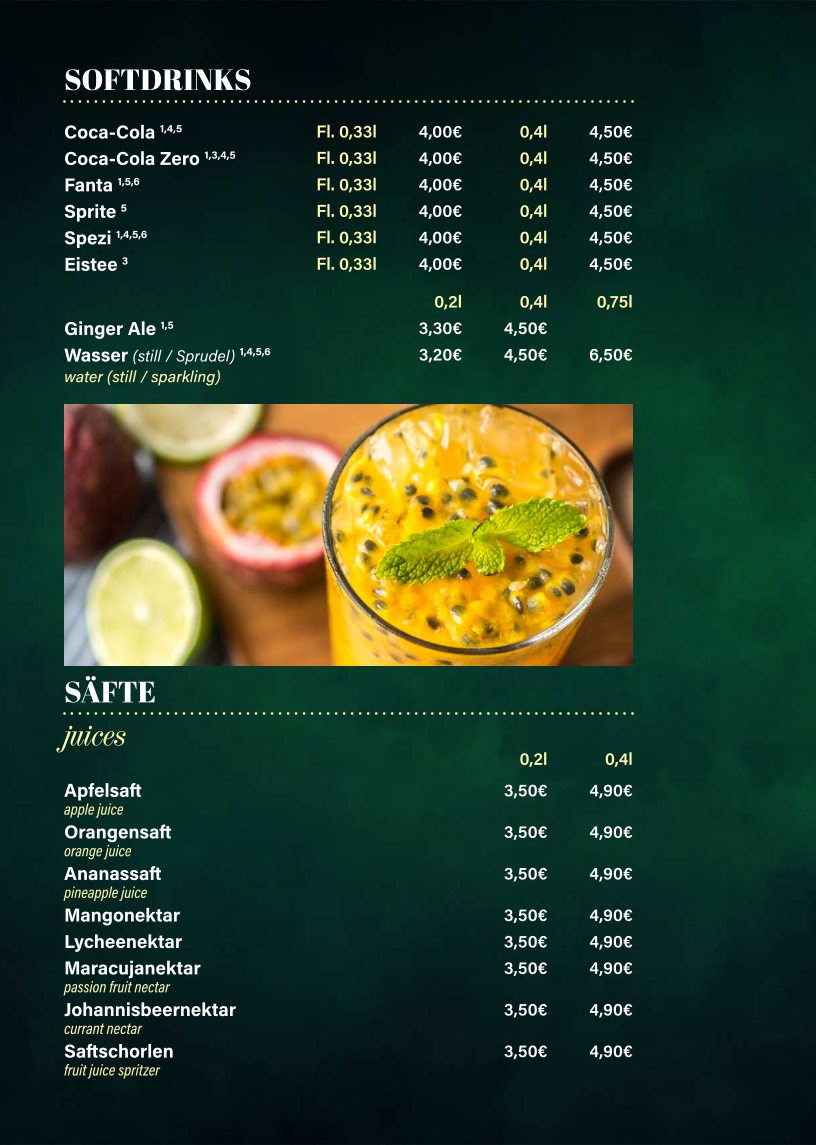 SOFTDRINKS

| | | | | |
|---|---|---|---|---|
| Coca-Cola $^{1,4,5}$ | Fl. 0,33l | 4,00€ | 0,4l | 4,50€ |
| Coca-Cola Zero $^{1,3,4,5}$ | Fl. 0,33l | 4,00€ | 0,4l | 4,50€ |
| Fanta $^{1,5,6}$ | Fl. 0,33l | 4,00€ | 0,4l | 4,50€ |
| Sprite $^{5}$ | Fl. 0,33l | 4,00€ | 0,4l | 4,50€ |
| Spezi $^{1,4,5,6}$ | Fl. 0,33l | 4,00€ | 0,4l | 4,50€ |
| Eistee $^{3}$ | Fl. 0,33l | 4,00€ | 0,4l | 4,50€ |

| | 0,2l | 0,4l | 0,75l |
|---|---|---|---|
| Ginger Ale $^{1,5}$ | 3,30€ | 4,50€ | |
| Wasser (still / Sprudel) $^{1,4,5,6}$ water (still / sparkling) | 3,20€ | 4,50€ | 6,50€ |

SÄFTE
juices

| | 0,2l | 0,4l |
|---|---|---|
| Apfelsaft apple juice | 3,50€ | 4,90€ |
| Orangensaft orange juice | 3,50€ | 4,90€ |
| Ananassaft pineapple juice | 3,50€ | 4,90€ |
| Mangonektar | 3,50€ | 4,90€ |
| Lycheenektar | 3,50€ | 4,90€ |
| Maracujanektar passion fruit nectar | 3,50€ | 4,90€ |
| Johannisbeernektar currant nectar | 3,50€ | 4,90€ |
| Saftschorlen fruit juice spritzer | 3,50€ | 4,90€ |